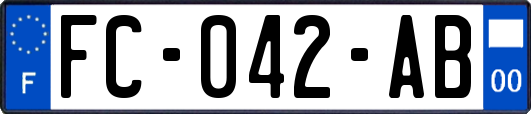 F

FC-042-AB

00